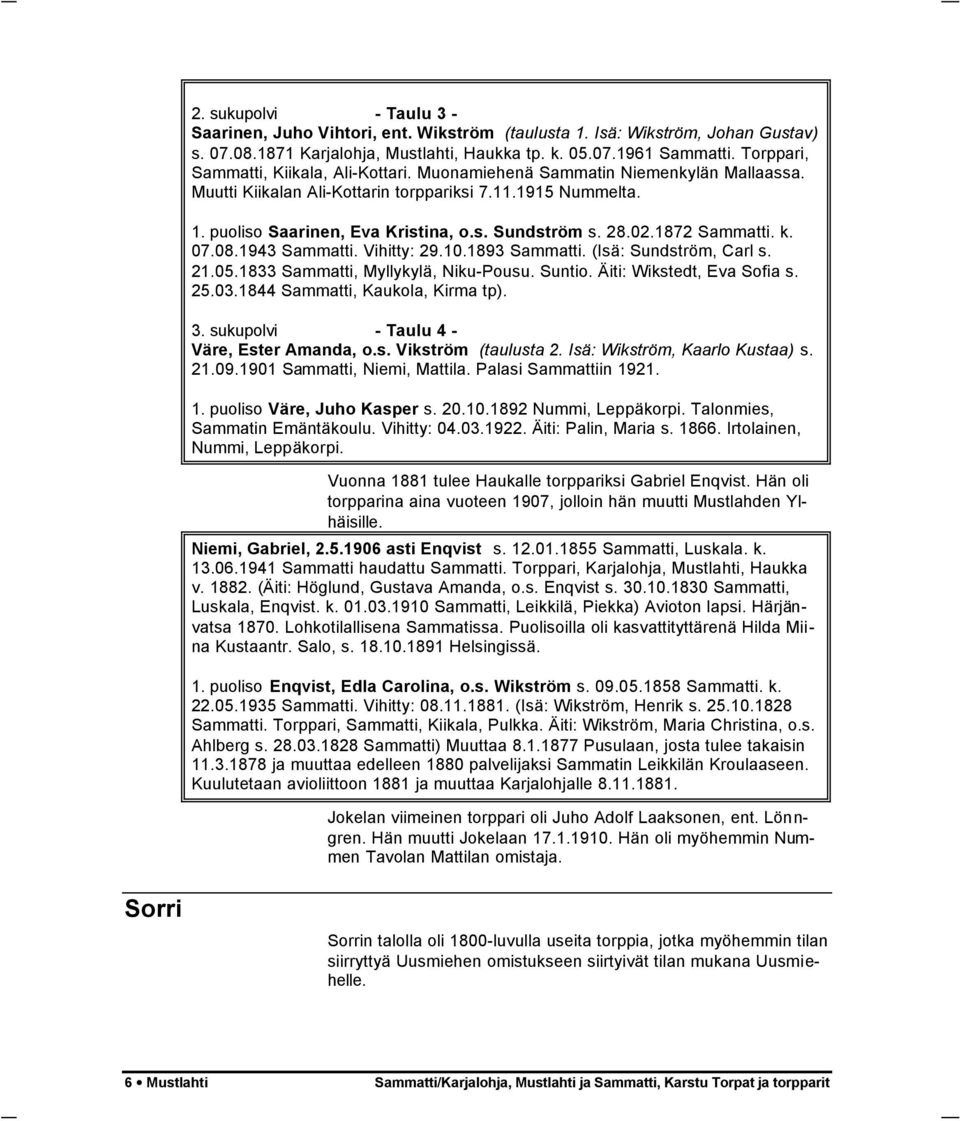 2. sukupolvi - Taulu 3 -
Saarinen, Juho Vihtori, ent. Wikström (taulusta 1. Isä: Wikström, Johan Gustav) s. 07.08.1871 Karjalohja, Mustlahti, Haukka tp. k. 05.07.1961 Sammatti. Torppari, Sammatti, Kiikala, Ali-Kottari. Muonamiehenä Sammatin Niemenkylän Mallaassa. Muutti Kiikalan Ali-Kottarin torppariksi 7.11.1915 Nummelta.

1. puoliso Saarinen, Eva Kristina, o.s. Sundström s. 28.02.1872 Sammatti. k. 07.08.1943 Sammatti. Vihitty: 29.10.1893 Sammatti. (Isä: Sundström, Carl s. 21.05.1833 Sammatti, Myllykylä, Niku-Pousu. Suntio. Äiti: Wikstedt, Eva Sofia s. 25.03.1844 Sammatti, Kaukola, Kirma tp).

3. sukupolvi - Taulu 4 -
Väre, Ester Amanda, o.s. Vikström (taulusta 2. Isä: Wikström, Kaarlo Kustaa) s. 21.09.1901 Sammatti, Niemi, Mattila. Palasi Sammattiin 1921.

1. puoliso Väre, Juho Kasper s. 20.10.1892 Nummi, Leppäkorpi. Talonmies, Sammatin Emäntäkoulu. Vihitty: 04.03.1922. Äiti: Palin, Maria s. 1866. Irtolainen, Nummi, Leppäkorpi.

Vuonna 1881 tulee Haukalle torppariksi Gabriel Enqvist. Hän oli torpparina aina vuoteen 1907, jolloin hän muutti Mustlahden Ylhäisille.

Niemi, Gabriel, 2.5.1906 asti Enqvist s. 12.01.1855 Sammatti, Luskala. k. 13.06.1941 Sammatti haudattu Sammatti. Torppari, Karjalohja, Mustlahti, Haukka v. 1882. (Äiti: Höglund, Gustava Amanda, o.s. Enqvist s. 30.10.1830 Sammatti, Luskala, Enqvist. k. 01.03.1910 Sammatti, Leikkilä, Piekka) Avioton lapsi. Härjänvatsa 1870. Lohkotilallisena Sammatissa. Puolisoilla oli kasvattityttärenä Hilda Miina Kustaantr. Salo, s. 18.10.1891 Helsingissä.

1. puoliso Enqvist, Edla Carolina, o.s. Wikström s. 09.05.1858 Sammatti. k. 22.05.1935 Sammatti. Vihitty: 08.11.1881. (Isä: Wikström, Henrik s. 25.10.1828 Sammatti. Torppari, Sammatti, Kiikala, Pulkka. Äiti: Wikström, Maria Christina, o.s. Ahlberg s. 28.03.1828 Sammatti) Muuttaa 8.1.1877 Pusulaan, josta tulee takaisin 11.3.1878 ja muuttaa edelleen 1880 palvelijaksi Sammatin Leikkilän Kroulaaseen. Kuulutetaan avioliittoon 1881 ja muuttaa Karjalohjalle 8.11.1881.

Jokelan viimeinen torppari oli Juho Adolf Laaksonen, ent. Lönngren. Hän muutti Jokelaan 17.1.1910. Hän oli myöhemmin Nummen Tavolan Mattilan omistaja.

Sorri

Sorrin talolla oli 1800-luvulla useita torppia, jotka myöhemmin tilan siirryttyä Uusmiehen omistukseen siirtyivät tilan mukana Uusmiehelle.

6 • Mustlahti Sammatti/Karjalohja, Mustlahti ja Sammatti, Karstu Torpat ja torpparit